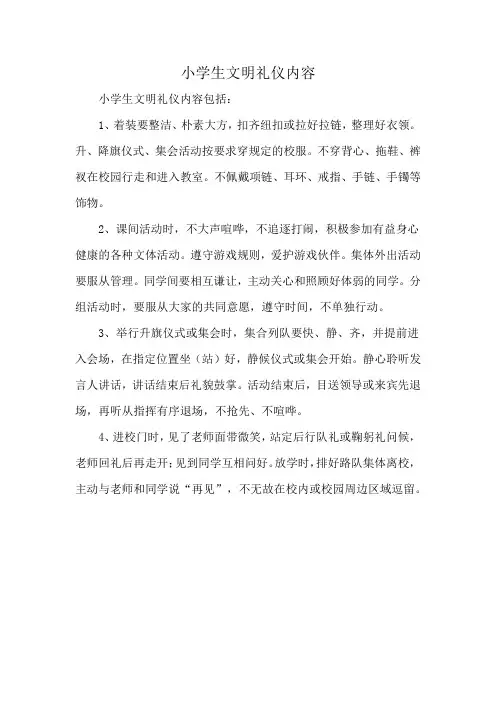 小学生文明礼仪内容

小学生文明礼仪内容包括：

1、着装要整洁、朴素大方，扣齐纽扣或拉好拉链，整理好衣领。升、降旗仪式、集会活动按要求穿规定的校服。不穿背心、拖鞋、裤衩在校园行走和进入教室。不佩戴项链、耳环、戒指、手链、手镯等饰物。

2、课间活动时，不大声喧哗，不追逐打闹，积极参加有益身心健康的各种文体活动。遵守游戏规则，爱护游戏伙伴。集体外出活动要服从管理。同学间要相互谦让，主动关心和照顾好体弱的同学。分组活动时，要服从大家的共同意愿，遵守时间，不单独行动。

3、举行升旗仪式或集会时，集合列队要快、静、齐，并提前进入会场，在指定位置坐（站）好，静候仪式或集会开始。静心聆听发言人讲话，讲话结束后礼貌鼓掌。活动结束后，目送领导或来宾先退场，再听从指挥有序退场，不抢先、不喧哗。

4、进校门时，见了老师面带微笑，站定后行队礼或鞠躬礼问候，老师回礼后再走开；见到同学互相问好。放学时，排好路队集体离校，主动与老师和同学说“再见”，不无故在校内或校园周边区域逗留。